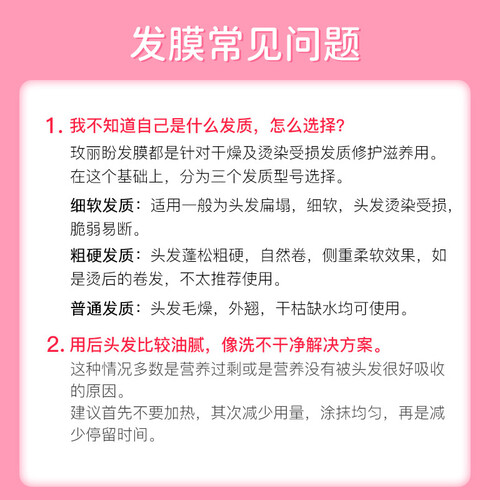 发膜常见问题

1. 我不知道自己是什么发质，怎么选择？
玫丽盼发膜都是针对干燥及烫染受损发质修护滋养用。在这个基础上，分为三个发质型号选择。

细软发质：适用一般为头发扁塌，细软，头发烫染受损，脆弱易断。

粗硬发质：头发蓬松粗硬，自然卷，侧重柔软效果，如是烫后的卷发，不太推荐使用。

普通发质：头发毛燥，外翘，干枯缺水均可使用。

2. 用后头发比较油腻，像洗不干净解决方案。
这种情况多数是营养过剩或是营养没有被头发很好吸收的原因。
建议首先不要加热，其次减少用量，涂抹均匀，再是减少停留时间。